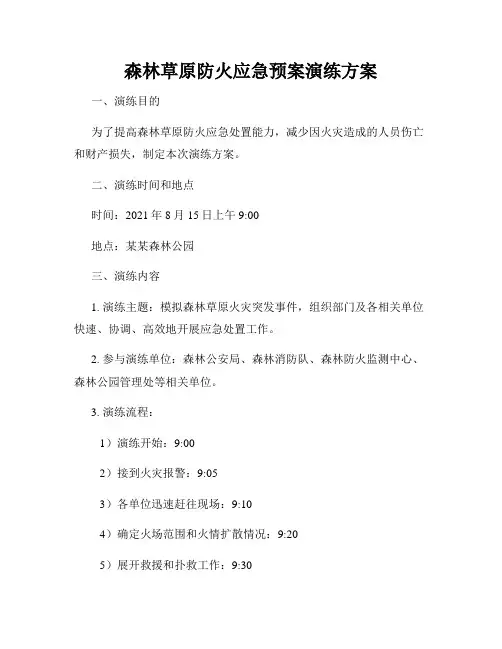 森林草原防火应急预案演练方案

一、演练目的

为了提高森林草原防火应急处置能力，减少因火灾造成的人员伤亡和财产损失，制定本次演练方案。

二、演练时间和地点

时间：2021 年 8 月 15 日上午 9:00

地点：某某森林公园

三、演练内容

1. 演练主题：模拟森林草原火灾突发事件，组织部门及各相关单位快速、协调、高效地开展应急处置工作。

2. 参与演练单位：森林公安局、森林消防队、森林防火监测中心、森林公园管理处等相关单位。

3. 演练流程：

1）演练开始：9:00

2）接到火灾报警：9:05

3）各单位迅速赶往现场：9:10

4）确定火场范围和火情扩散情况：9:20

5）展开救援和扑救工作：9:30